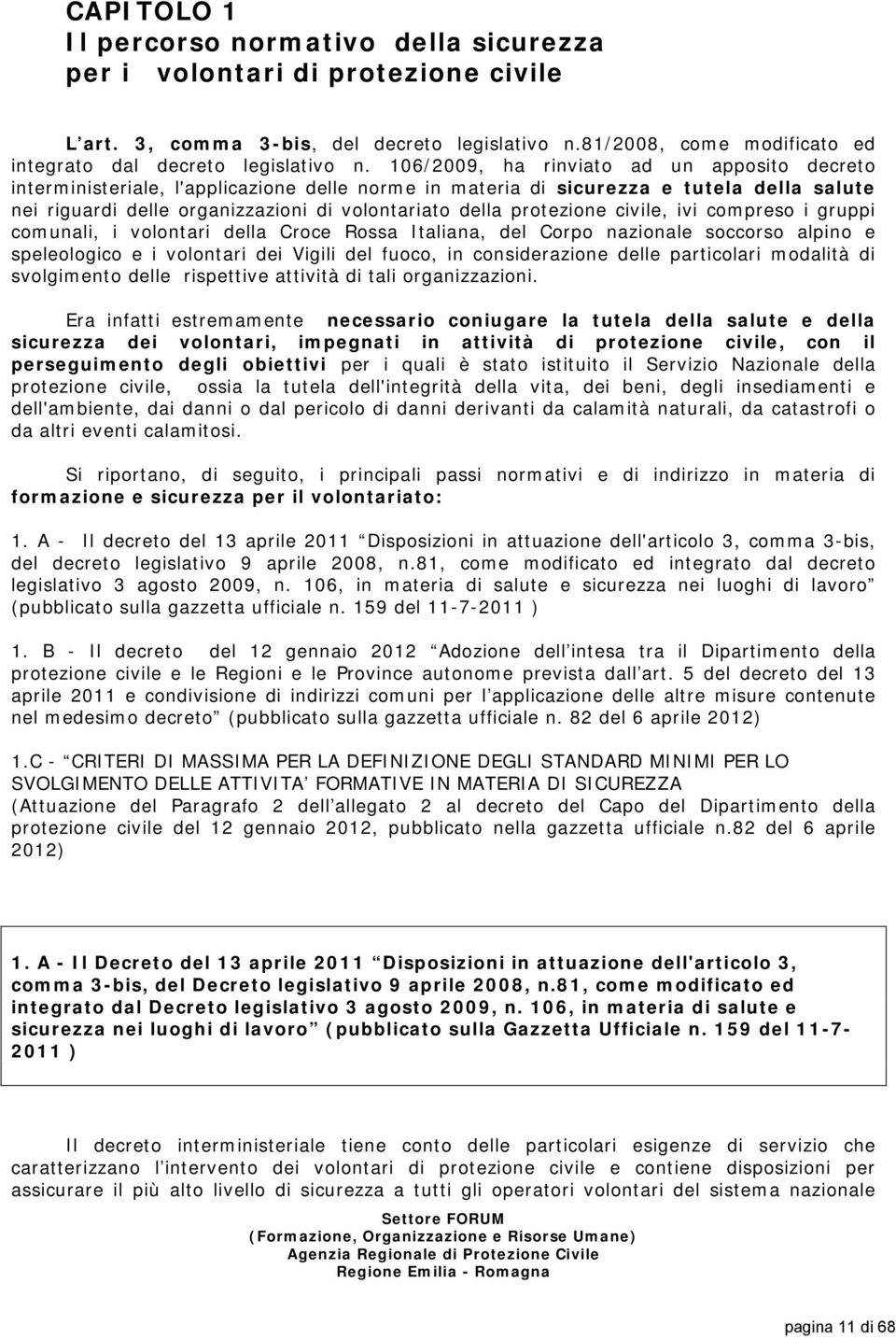 CAPITOLO 1
Il percorso normativo della sicurezza per i volontari di protezione civile

L art. 3, comma 3-bis, del decreto legislativo n.81/2008, come modificato ed integrato dal decreto legislativo n. 106/2009, ha rinviato ad un apposito decreto interministeriale, l'applicazione delle norme in materia di sicurezza e tutela della salute nei riguardi delle organizzazioni di volontariato della protezione civile, ivi compreso i gruppi comunali, i volontari della Croce Rossa Italiana, del Corpo nazionale soccorso alpino e speleologico e i volontari dei Vigili del fuoco, in considerazione delle particolari modalità di svolgimento delle rispettive attività di tali organizzazioni.

Era infatti estremamente necessario coniugare la tutela della salute e della sicurezza dei volontari, impegnati in attività di protezione civile, con il perseguimento degli obiettivi per i quali è stato istituito il Servizio Nazionale della protezione civile, ossia la tutela dell'integrità della vita, dei beni, degli insediamenti e dell'ambiente, dai danni o dal pericolo di danni derivanti da calamità naturali, da catastrofi o da altri eventi calamitosi.

Si riportano, di seguito, i principali passi normativi e di indirizzo in materia di formazione e sicurezza per il volontariato:

1. A - Il decreto del 13 aprile 2011 Disposizioni in attuazione dell'articolo 3, comma 3-bis, del decreto legislativo 9 aprile 2008, n.81, come modificato ed integrato dal decreto legislativo 3 agosto 2009, n. 106, in materia di salute e sicurezza nei luoghi di lavoro (pubblicato sulla gazzetta ufficiale n. 159 del 11-7-2011 )

1. B - Il decreto del 12 gennaio 2012 Adozione dell intesa tra il Dipartimento della protezione civile e le Regioni e le Province autonome prevista dall art. 5 del decreto del 13 aprile 2011 e condivisione di indirizzi comuni per l applicazione delle altre misure contenute nel medesimo decreto (pubblicato sulla gazzetta ufficiale n. 82 del 6 aprile 2012)

1.C - CRITERI DI MASSIMA PER LA DEFINIZIONE DEGLI STANDARD MINIMI PER LO SVOLGIMENTO DELLE ATTIVITA FORMATIVE IN MATERIA DI SICUREZZA (Attuazione del Paragrafo 2 dell allegato 2 al decreto del Capo del Dipartimento della protezione civile del 12 gennaio 2012, pubblicato nella gazzetta ufficiale n.82 del 6 aprile 2012)

1. A - Il Decreto del 13 aprile 2011 Disposizioni in attuazione dell'articolo 3, comma 3-bis, del Decreto legislativo 9 aprile 2008, n.81, come modificato ed integrato dal Decreto legislativo 3 agosto 2009, n. 106, in materia di salute e sicurezza nei luoghi di lavoro (pubblicato sulla Gazzetta Ufficiale n. 159 del 11-7-2011 )

Il decreto interministeriale tiene conto delle particolari esigenze di servizio che caratterizzano l intervento dei volontari di protezione civile e contiene disposizioni per assicurare il più alto livello di sicurezza a tutti gli operatori volontari del sistema nazionale

Settore FORUM
(Formazione, Organizzazione e Risorse Umane)
Agenzia Regionale di Protezione Civile
Regione Emilia - Romagna

pagina 11 di 68